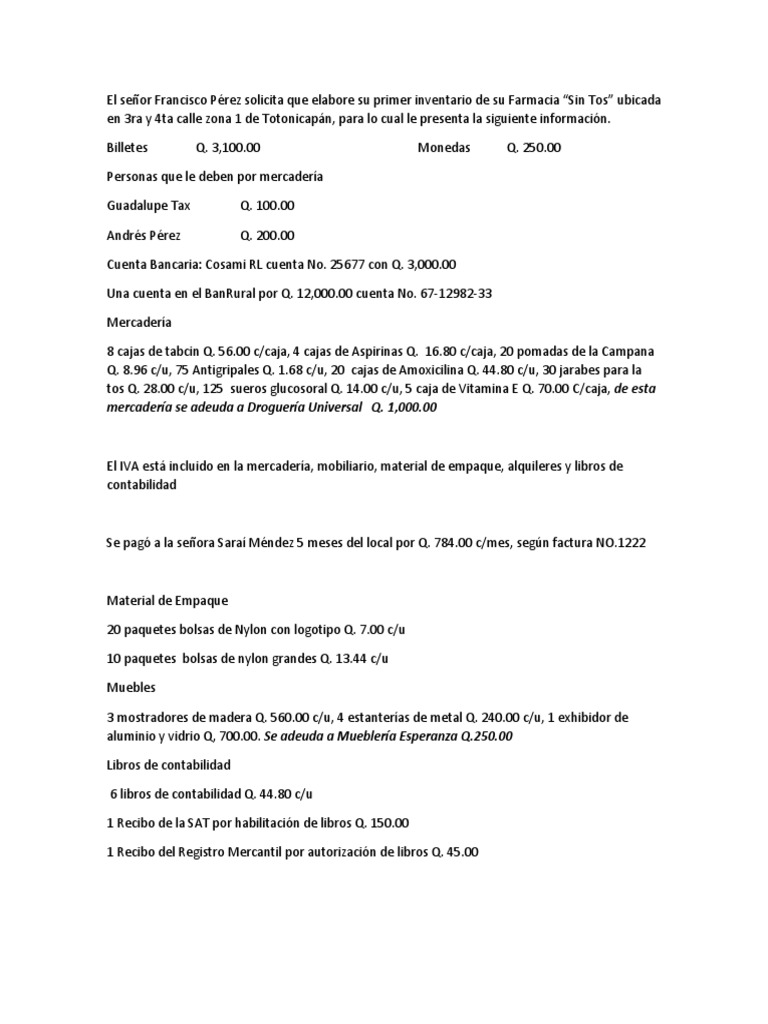 El señor Francisco Pérez solicita que elabore su primer inventario de su Farmacia "Sin Tos" ubicada en 3ra y 4ta calle zona 1 de Totonicapán, para lo cual le presenta la siguiente información.

Billetes Q. 3,100.00 Monedas Q. 250.00

Personas que le deben por mercadería

Guadalupe Tax Q. 100.00

Andrés Pérez Q. 200.00

Cuenta Bancaria: Cosami RL cuenta No. 25677 con Q. 3,000.00

Una cuenta en el BanRural por Q. 12,000.00 cuenta No. 67-12982-33

Mercadería

8 cajas de tabcin Q. 56.00 c/caja, 4 cajas de Aspirinas Q. 16.80 c/caja, 20 pomadas de la Campana Q. 8.96 c/u, 75 Antigripales Q. 1.68 c/u, 20 cajas de Amoxicilina Q. 44.80 c/u, 30 jarabes para la tos Q. 28.00 c/u, 125 sueros glucosoral Q. 14.00 c/u, 5 caja de Vitamina E Q. 70.00 C/caja, de esta mercadería se adeuda a Droguería Universal Q. 1,000.00

El IVA está incluido en la mercadería, mobiliario, material de empaque, alquileres y libros de contabilidad

Se pagó a la señora Sarai Méndez 5 meses del local por Q. 784.00 c/mes, según factura NO.1222

Material de Empaque

20 paquetes bolsas de Nylon con logotipo Q. 7.00 c/u

10 paquetes bolsas de nylon grandes Q. 13.44 c/u

Muebles

3 mostradores de madera Q. 560.00 c/u, 4 estanterías de metal Q. 240.00 c/u, 1 exhibidor de aluminio y vidrio Q, 700.00. Se adeuda a Mueblería Esperanza Q.250.00

Libros de contabilidad

6 libros de contabilidad Q. 44.80 c/u

1 Recibo de la SAT por habilitación de libros Q. 150.00

1 Recibo del Registro Mercantil por autorización de libros Q. 45.00